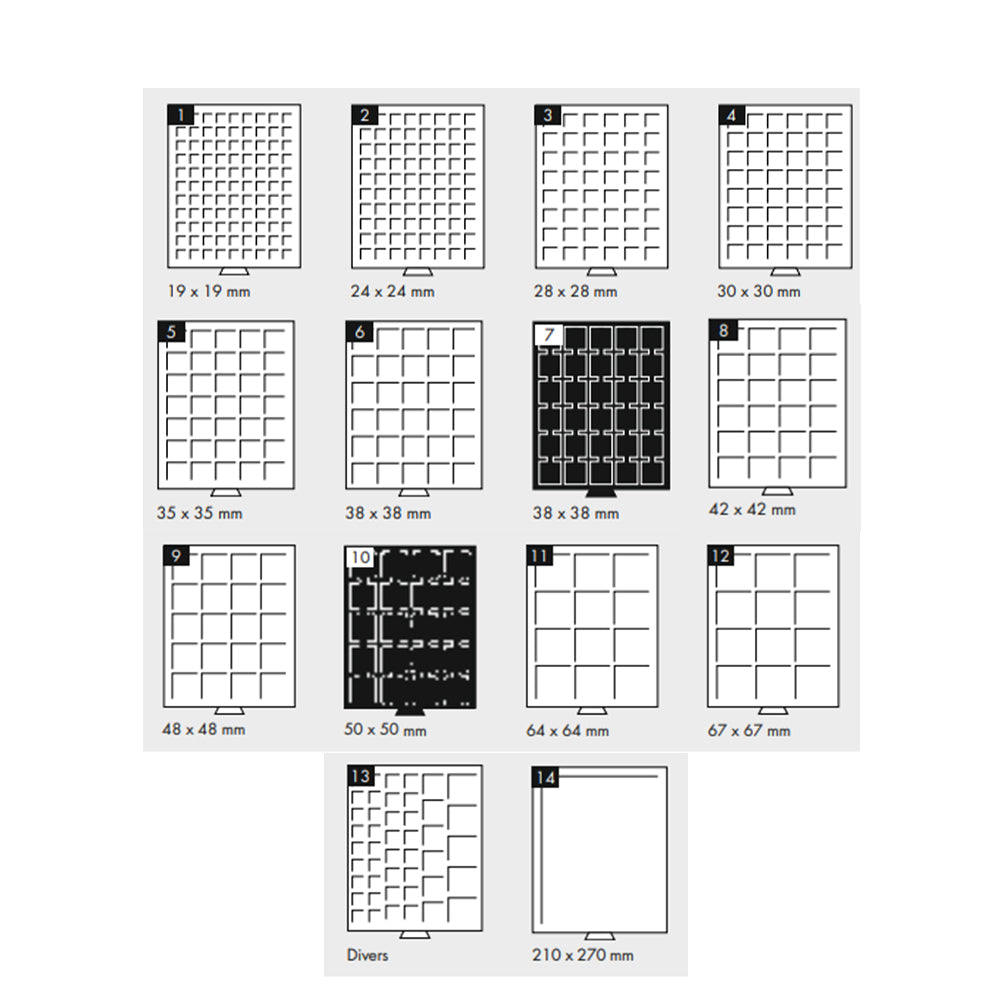 1
19 x 19 mm

2
24 x 24 mm

3
28 x 28 mm

4
30 x 30 mm

5
35 x 35 mm

6
38 x 38 mm

7
38 x 38 mm

8
42 x 42 mm

9
48 x 48 mm

10
50 x 50 mm

11
64 x 64 mm

12
67 x 67 mm

13
Divers

14
210 x 270 mm